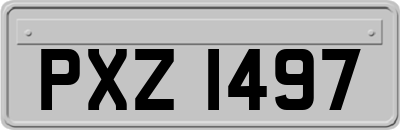 PXZ 1497